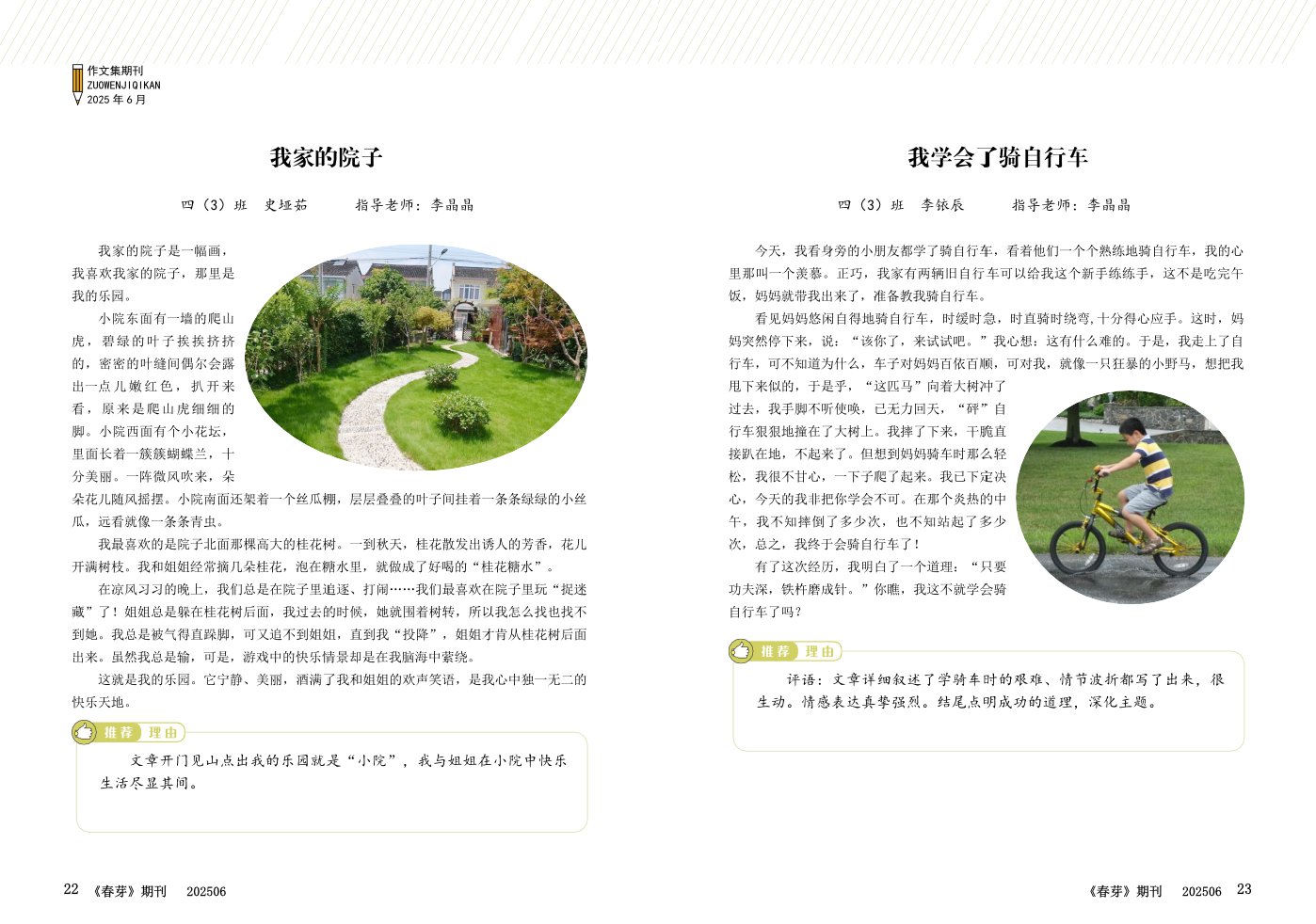 作文集期刊
ZUOWENJIQIKAN
2025 年 6 月

我家的院子

四（3）班　史垭茹　　指导老师：李晶晶

我家的院子是一幅画，我喜欢我家的院子，那里是我的乐园。

小院东面有一墙的爬山虎，碧绿的叶子挨挨挤挤的，密密的叶缝间偶尔会露出一点儿嫩红色，扒开来看，原来是爬山虎细细的脚。小院西面有个小花坛，里面长着一簇簇蝴蝶兰，十分美丽。一阵微风吹来，朵朵花儿随风摇摆。小院南面还架着一个丝瓜棚，层层叠叠的叶子间挂着一条条绿绿的小丝瓜，远看就像一条条青虫。

我最喜欢的是院子北面那棵高大的桂花树。一到秋天，桂花散发出诱人的芳香，花儿开满树枝。我和姐姐经常摘几朵桂花，泡在糖水里，就做成了好喝的“桂花糖水”。

在凉风习习的晚上，我们总是在院子里追逐、打闹……我们最喜欢在院子里玩“捉迷藏”了！姐姐总是躲在桂花树后面，我过去的时候，她就围着树转，所以我怎么找也找不到她。我总是被气得直跺脚，可又追不到姐姐，直到我“投降”，姐姐才肯从桂花树后面出来。虽然我总是输，可是，游戏中的快乐情景却是在我脑海中萦绕。

这就是我的乐园。它宁静、美丽，洒满了我和姐姐的欢声笑语，是我心中独一无二的快乐天地。

推荐　理由

文章开门见山点出我的乐园就是“小院”，我与姐姐在小院中快乐生活尽显其间。

22 《春芽》期刊　202506

我学会了骑自行车

四（3）班　李铱辰　　指导老师：李晶晶

今天，我看身旁的小朋友都学了骑自行车，看着他们一个个熟练地骑自行车，我的心里那叫一个羡慕。正巧，我家有两辆旧自行车可以给我这个新手练练手，这不是吃完午饭，妈妈就带我出来了，准备教我骑自行车。

看见妈妈悠闲自得地骑自行车，时缓时急，时直骑时绕弯，十分得心应手。这时，妈妈突然停下来，说：“该你了，来试试吧。”我心想：这有什么难的。于是，我走上了自行车，可不知道为什么，车子对妈妈百依百顺，可对我，就像一只狂暴的小野马，想把我甩下来似的，于是乎，“这匹马”向着大树冲了过去，我手脚不听使唤，已无力回天，“砰”自行车狠狠地撞在了大树上。我摔了下来，干脆直接趴在地，不起来了。但想到妈妈骑车时那么轻松，我很不甘心，一下子爬了起来。我已下定决心，今天的我非把你学会不可。在那个炎热的中午，我不知摔倒了多少次，也不知站起了多少次，总之，我终于会骑自行车了！

有了这次经历，我明白了一个道理：“只要功夫深，铁杵磨成针。”你瞧，我这不就学会骑自行车了吗？

推荐　理由

评语：文章详细叙述了学骑车时的艰难、情节波折都写了出来，很生动。情感表达真挚强烈。结尾点明成功的道理，深化主题。

《春芽》期刊　202506 23